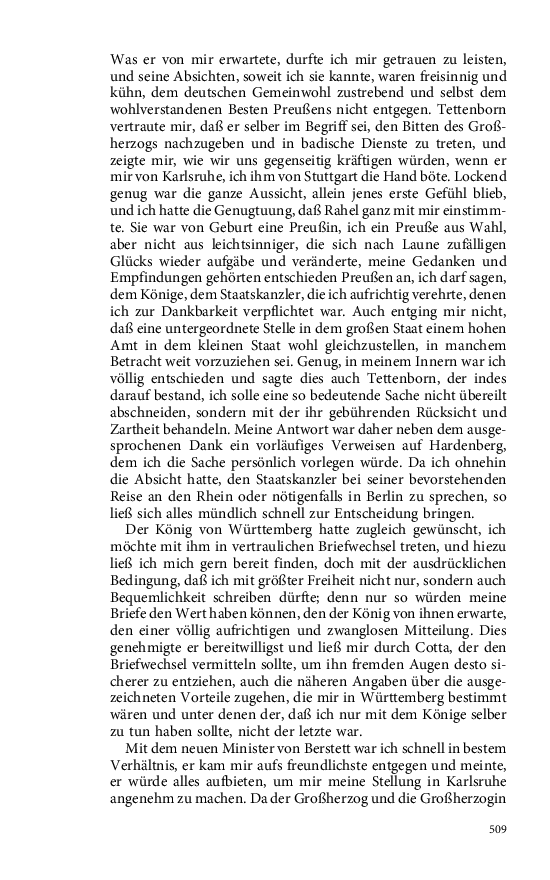 Was er von mir erwartete, durfte ich mir getrauen zu leisten, und seine Absichten, soweit ich sie kannte, waren freisinnig und kühn, dem deutschen Gemeinwohl zustrebend und selbst dem wohlverstandenen Besten Preußens nicht entgegen. Tettenborn vertraute mir, daß er selber im Begriff sei, den Bitten des Großherzogs nachzugeben und in badische Dienste zu treten, und zeigte mir, wie wir uns gegenseitig kräftigen würden, wenn er mir von Karlsruhe, ich ihm von Stuttgart die Hand böte. Lockend genug war die ganze Aussicht, allein jenes erste Gefühl blieb, und ich hatte die Genugtuung, daß Rahel ganz mit mir einstimmte. Sie war von Geburt eine Preußin, ich ein Preuße aus Wahl, aber nicht aus leichtsinniger, die sich nach Laune zufälligen Glücks wieder aufgäbe und veränderte, meine Gedanken und Empfindungen gehörten entschieden Preußen an, ich darf sagen, dem Könige, dem Staatskanzler, die ich aufrichtig verehrte, denen ich zur Dankbarkeit verpflichtet war. Auch entging mir nicht, daß eine untergeordnete Stelle in dem großen Staat einem hohen Amt in dem kleinen Staat wohl gleichzustellen, in manchem Betracht weit vorzuziehen sei. Genug, in meinem Innern war ich völlig entschieden und sagte dies auch Tettenborn, der indes darauf bestand, ich solle eine so bedeutende Sache nicht übereilt abschneiden, sondern mit der ihr gebührenden Rücksicht und Zartheit behandeln. Meine Antwort war daher neben dem ausgesprochenen Dank ein vorläufiges Verweisen auf Hardenberg, dem ich die Sache persönlich vorlegen würde. Da ich ohnehin die Absicht hatte, den Staatskanzler bei seiner bevorstehenden Reise an den Rhein oder nötigenfalls in Berlin zu sprechen, so ließ sich alles mündlich schnell zur Entscheidung bringen.

Der König von Württemberg hatte zugleich gewünscht, ich möchte mit ihm in vertraulichen Briefwechsel treten, und hiezu ließ ich mich gern bereit finden, doch mit der ausdrücklichen Bedingung, daß ich mit größter Freiheit nicht nur, sondern auch Bequemlichkeit schreiben dürfte; denn nur so würden meine Briefe den Wert haben können, den der König von ihnen erwarte, den einer völlig aufrichtigen und zwanglosen Mitteilung. Dies genehmigte er bereitwilligst und ließ mir durch Cotta, der den Briefwechsel vermitteln sollte, um ihn fremden Augen desto sicherer zu entziehen, auch die näheren Angaben über die ausgezeichneten Vorteile zugehen, die mir in Württemberg bestimmt wären und unter denen der, daß ich nur mit dem Könige selber zu tun haben sollte, nicht der letzte war.

Mit dem neuen Minister von Berstett war ich schnell in bestem Verhältnis, er kam mir aufs freundlichste entgegen und meinte, er würde alles aufbieten, um mir meine Stellung in Karlsruhe angenehm zu machen. Da der Großherzog und die Großherzogin

509